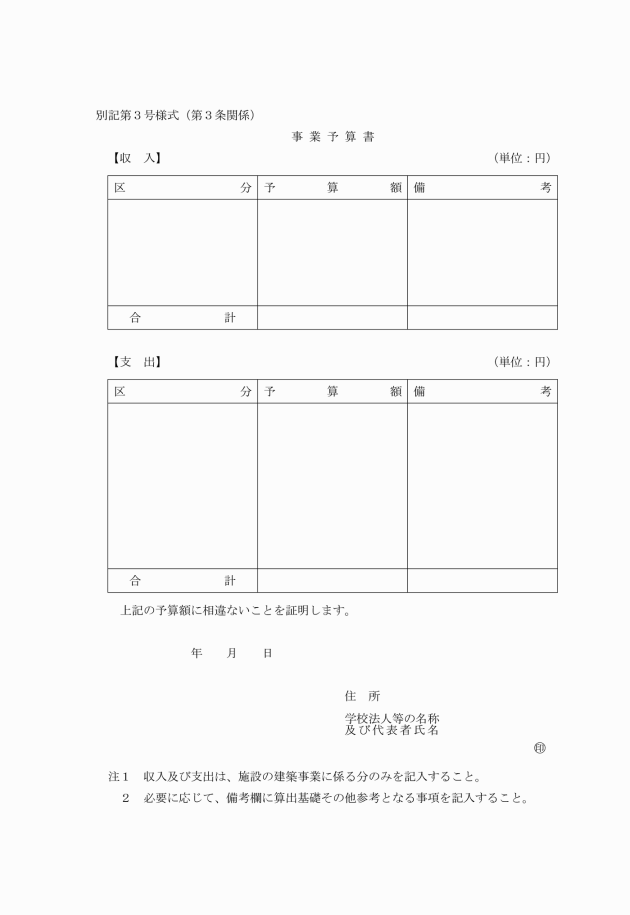 別記第３号様式（第３条関係）

事 業 予 算 書

【収　入】　（単位：円）

| 区　分 | 予　算　額 | 備　考 |
|---|---|---|
| | | |
| 合　計 | | |

【支　出】　（単位：円）

| 区　分 | 予　算　額 | 備　考 |
|---|---|---|
| | | |
| 合　計 | | |

上記の予算額に相違ないことを証明します。

年　月　日

住　所

学校法人等の名称
及び代表者氏名

㊞

注１　収入及び支出は、施設の建築事業に係る分のみを記入すること。
２　必要に応じて、備考欄に算出基礎その他参考となる事項を記入すること。